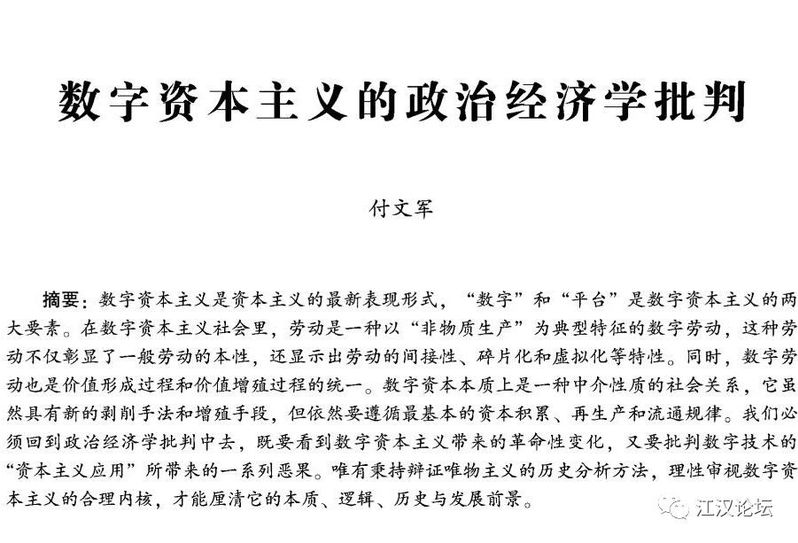 数字资本主义的政治经济学批判

付文军

摘要：数字资本主义是资本主义的最新表现形式，“数字”和“平台”是数字资本主义的两大要素。在数字资本主义社会里，劳动是一种以“非物质生产”为典型特征的数字劳动，这种劳动不仅彰显了一般劳动的本性，还显示出劳动的间接性、碎片化和虚拟化等特性。同时，数字劳动也是价值形成过程和价值增殖过程的统一。数字资本本质上是一种中介性质的社会关系，它虽然具有新的剥削手法和增殖手段，但依然要遵循最基本的资本积累、再生产和流通规律。我们必须回到政治经济学批判中去，既要看到数字资本主义带来的革命性变化，又要批判数字技术的“资本主义应用”所带来的一系列恶果。唯有秉持辩证唯物主义的历史分析方法，理性审视数字资本主义的合理内核，才能厘清它的本质、逻辑、历史与发展前景。

江汉论坛